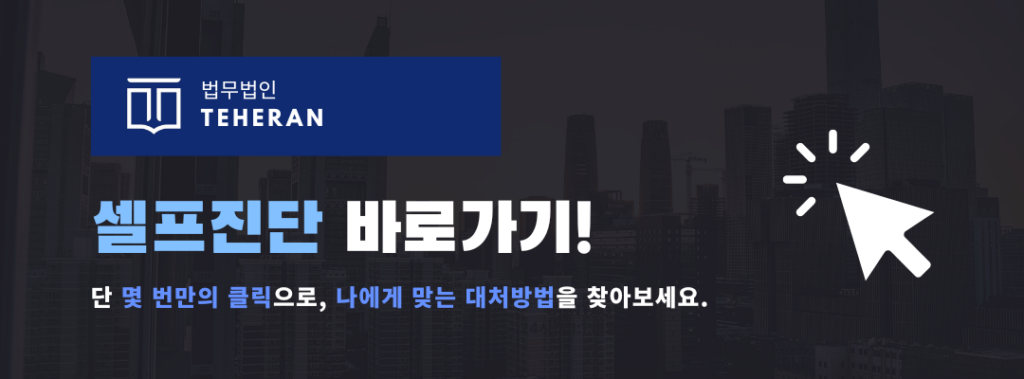 법무법인
TEHERAN

셀프진단 바로가기!

단 몇 번만의 클릭으로, 나에게 맞는 대처방법을 찾아보세요.